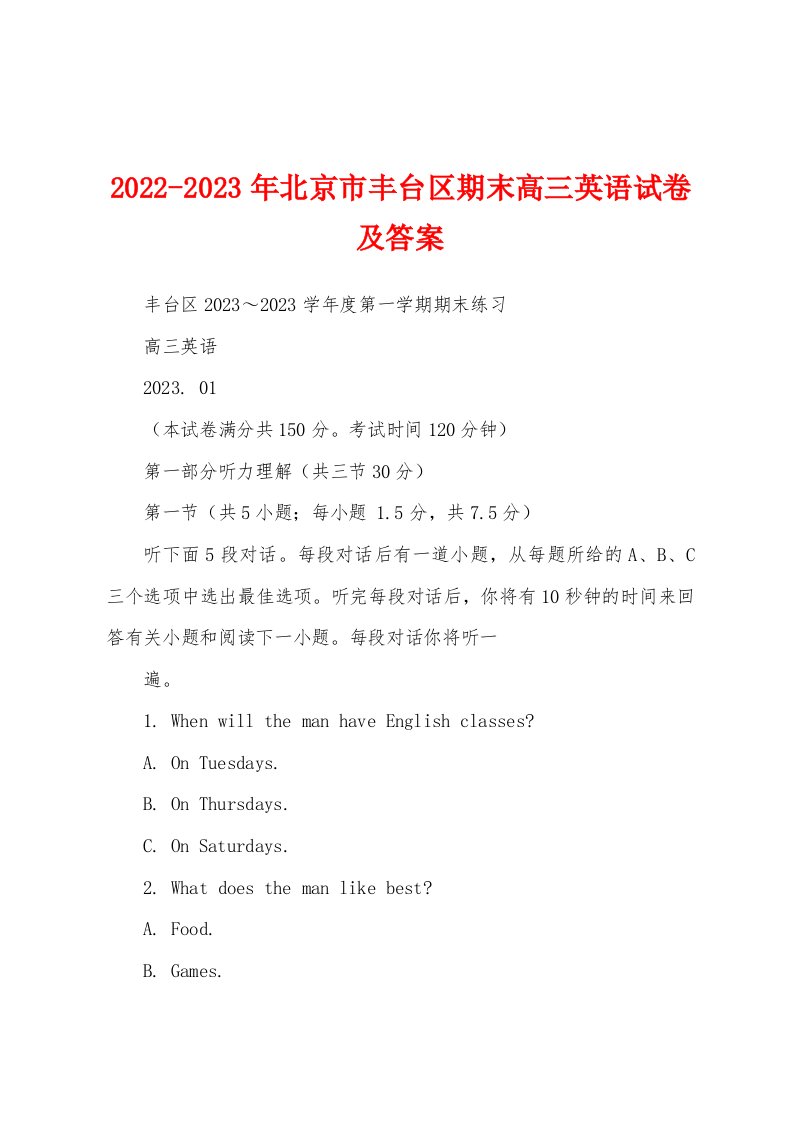 2022-2023年北京市丰台区期末高三英语试卷及答案

丰台区2023～2023学年度第一学期期末练习

高三英语

2023. 01

（本试卷满分共150分。考试时间120分钟）

第一部分听力理解（共三节30分）

第一节（共5小题；每小题 1.5分，共7.5分）

听下面5段对话。每段对话后有一道小题，从每题所给的A、B、C三个选项中选出最佳选项。听完每段对话后，你将有10秒钟的时间来回答有关小题和阅读下一小题。每段对话你将听一

遍。

1. When will the man have English classes?

A. On Tuesdays.

B. On Thursdays.

C. On Saturdays.

2. What does the man like best?

A. Food.

B. Games.